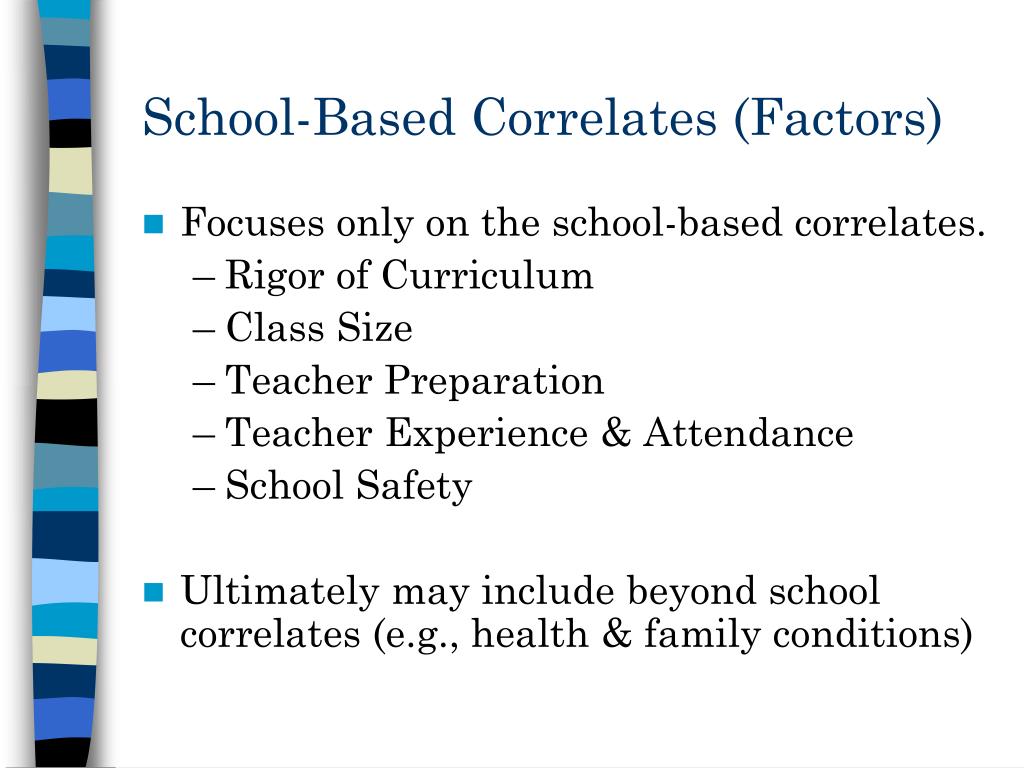 School-Based Correlates (Factors)

Focuses only on the school-based correlates.
– Rigor of Curriculum
– Class Size
– Teacher Preparation
– Teacher Experience & Attendance
– School Safety

Ultimately may include beyond school correlates (e.g., health & family conditions)